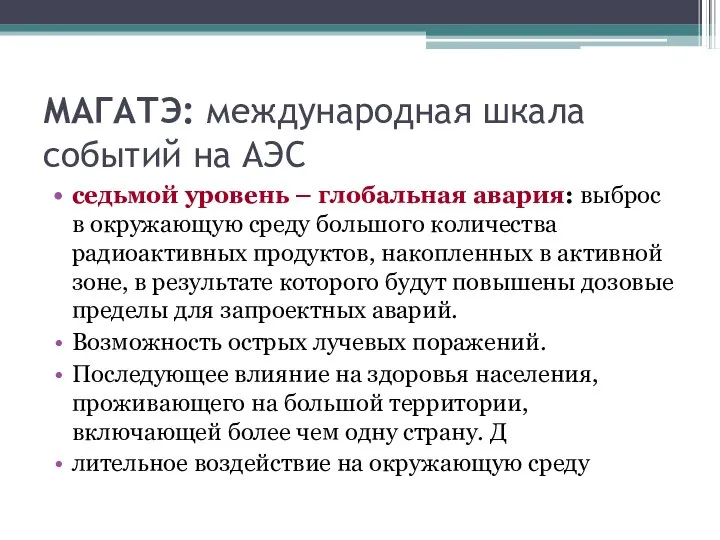 МАГАТЭ: международная шкала событий на АЭС

• седьмой уровень – глобальная авария: выброс в окружающую среду большого количества радиоактивных продуктов, накопленных в активной зоне, в результате которого будут повышены дозовые пределы для запроектных аварий.
• Возможность острых лучевых поражений.
• Последующее влияние на здоровья населения, проживающего на большой территории, включающей более чем одну страну. Д
• лительное воздействие на окружающую среду